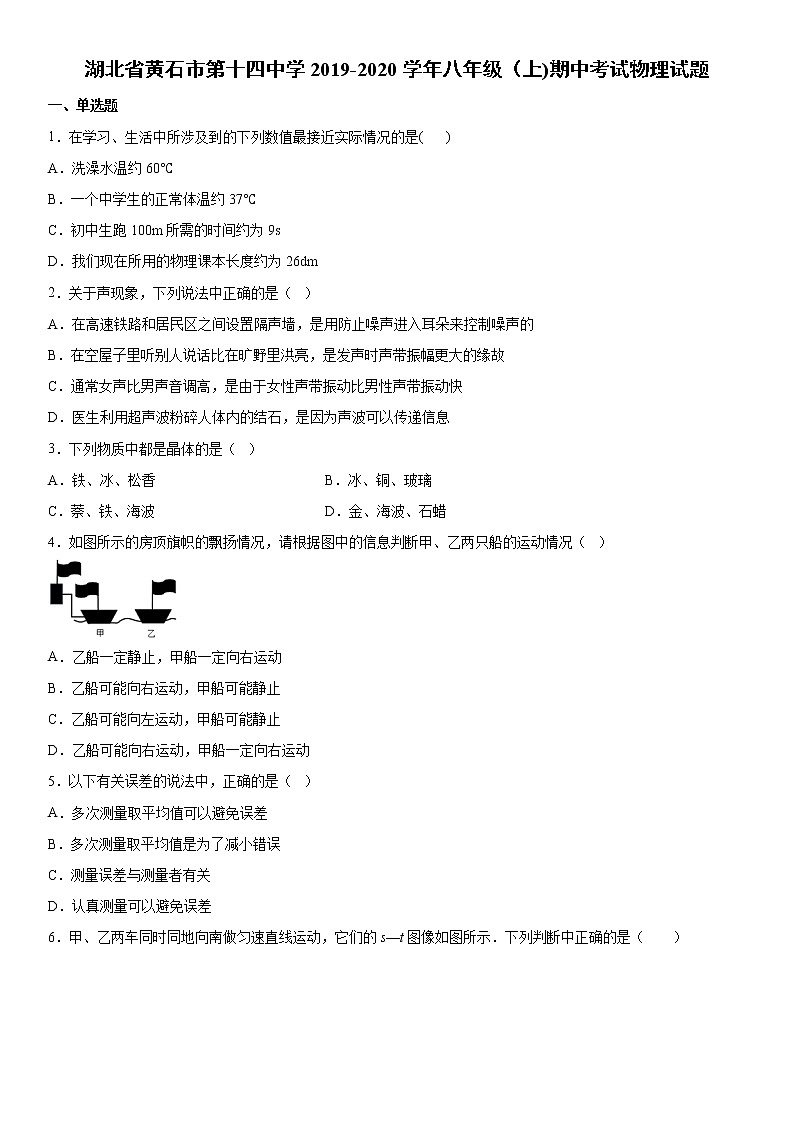 湖北省黄石市第十四中学 2019-2020 学年八年级（上)期中考试物理试题

一、单选题

1．在学习、生活中所涉及到的下列数值最接近实际情况的是(　)

A．洗澡水温约 60℃

B．一个中学生的正常体温约 37℃

C．初中生跑 100m 所需的时间约为 9s

D．我们现在所用的物理课本长度约为 26dm

2．关于声现象，下列说法中正确的是（ ）

A．在高速铁路和居民区之间设置隔声墙，是用防止噪声进入耳朵来控制噪声的

B．在空屋子里听别人说话比在旷野里洪亮，是发声时声带振幅更大的缘故

C．通常女声比男声音调高，是由于女性声带振动比男性声带振动快

D．医生利用超声波粉碎人体内的结石，是因为声波可以传递信息

3．下列物质中都是晶体的是（ ）

A．铁、冰、松香

B．冰、铜、玻璃

C．萘、铁、海波

D．金、海波、石蜡

4．如图所示的房顶旗帜的飘扬情况，请根据图中的信息判断甲、乙两只船的运动情况（ ）

甲　乙

A．乙船一定静止，甲船一定向右运动

B．乙船可能向右运动，甲船可能静止

C．乙船可能向左运动，甲船可能静止

D．乙船可能向右运动，甲船一定向右运动

5．以下有关误差的说法中，正确的是（ ）

A．多次测量取平均值可以避免误差

B．多次测量取平均值是为了减小错误

C．测量误差与测量者有关

D．认真测量可以避免误差

6．甲、乙两车同时同地向南做匀速直线运动，它们的 $s—t$ 图像如图所示．下列判断中正确的是（　）